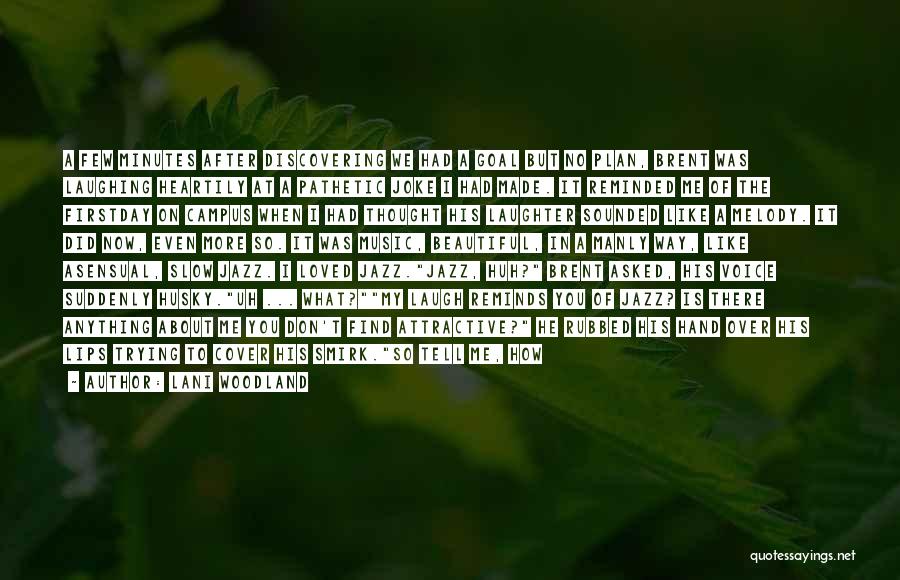 A FEW MINUTES AFTER DISCOVERING WE HAD A GOAL BUT NO PLAN, BRENT WAS LAUGHING HEARTILY AT A PATHETIC JOKE I HAD MADE. IT REMINDED ME OF THE FIRSTDAY ON CAMPUS WHEN I HAD THOUGHT HIS LAUGHTER SOUNDED LIKE A MELODY. IT DID NOW, EVEN MORE SO. IT WAS MUSIC, BEAUTIFUL, IN A MANLY WAY, LIKE ASENSUAL, SLOW JAZZ. I LOVED JAZZ."JAZZ, HUH?" BRENT ASKED, HIS VOICE SUDDENLY HUSKY."UH ... WHAT?""MY LAUGH REMINDS YOU OF JAZZ? IS THERE ANYTHING ABOUT ME YOU DON'T FIND ATTRACTIVE?" HE RUBBED HIS HAND OVER HIS LIPS TRYING TO COVER HIS SMIRK."SO TELL ME, HOW

- AUTHOR: LANI WOODLAND

quotessayings.net